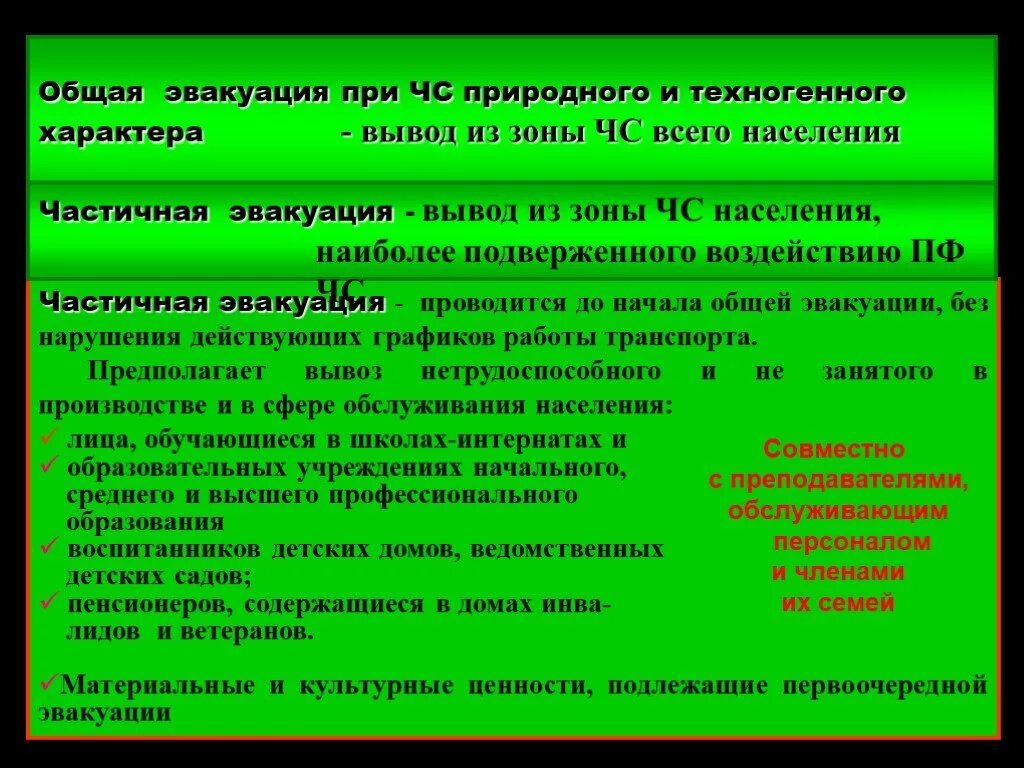 Общая эвакуация при ЧС природного и техногенного характера - вывод из зоны ЧС всего населения

Частичная эвакуация - вывод из зоны ЧС населения, наиболее подверженного воздействию ПФ ЧС

Частичная эвакуация - проводится до начала общей эвакуации, без нарушения действующих графиков работы транспорта.

Предполагает вывоз нетрудоспособного и не занятого в производстве и в сфере обслуживания населения:

✓ лица, обучающиеся в школах-интернатах и
✓ образовательных учреждениях начального, среднего и высшего профессионального образования
✓ воспитанников детских домов, ведомственных детских садов;
✓ пенсионеров, содержащиеся в домах инвалидов и ветеранов.

Совместно с преподавателями, обслуживающим персоналом и членами их семей

✓Материальные и культурные ценности, подлежащие первоочередной эвакуации